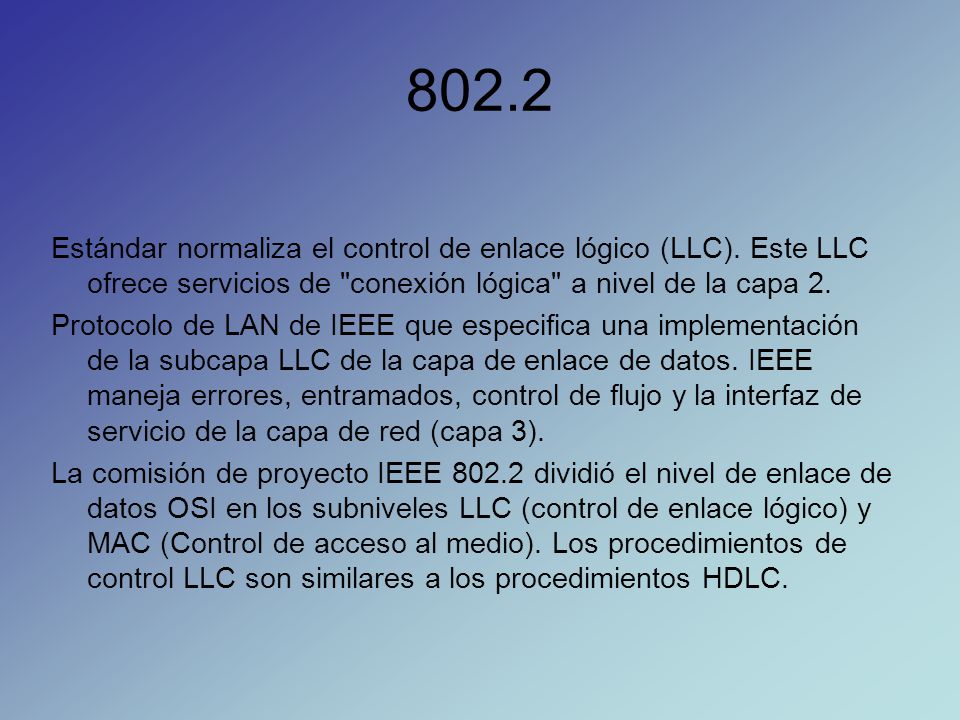 802.2

Estándar normaliza el control de enlace lógico (LLC). Este LLC ofrece servicios de "conexión lógica" a nivel de la capa 2.

Protocolo de LAN de IEEE que especifica una implementación de la subcapa LLC de la capa de enlace de datos. IEEE maneja errores, entramados, control de flujo y la interfaz de servicio de la capa de red (capa 3).

La comisión de proyecto IEEE 802.2 dividió el nivel de enlace de datos OSI en los subniveles LLC (control de enlace lógico) y MAC (Control de acceso al medio). Los procedimientos de control LLC son similares a los procedimientos HDLC.